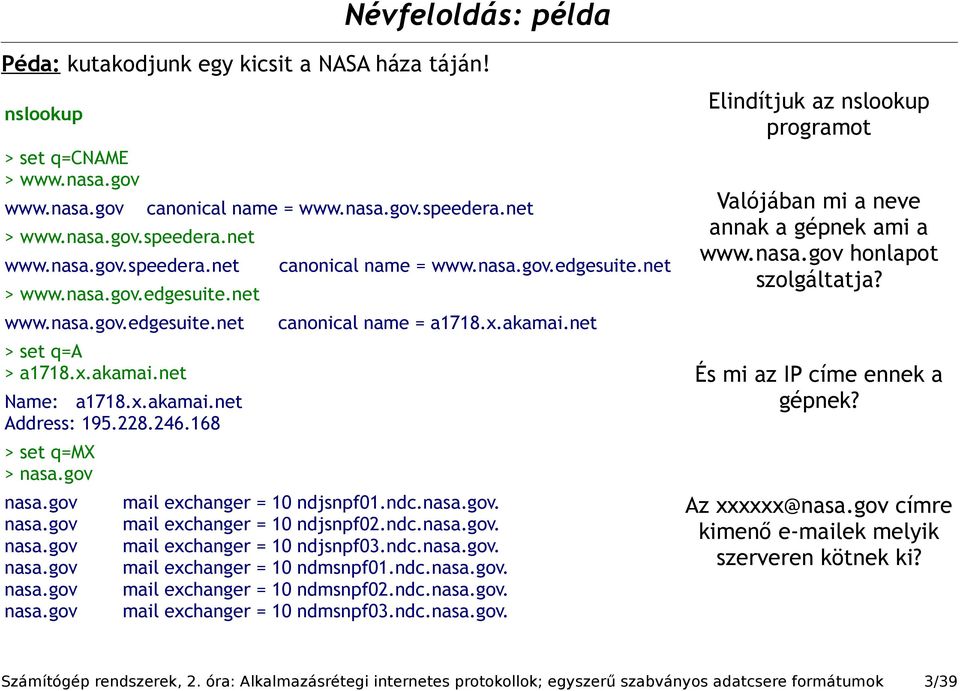 Névfeloldás: példa

Péda: kutakodjunk egy kicsit a NASA háza táján!

nslookup

> set q=CNAME
> www.nasa.gov

www.nasa.gov canonical name = www.nasa.gov.speedera.net

> www.nasa.gov.speedera.net

www.nasa.gov.speedera.net canonical name = www.nasa.gov.edgesuite.net

> www.nasa.gov.edgesuite.net

www.nasa.gov.edgesuite.net canonical name = a1718.x.akamai.net

> set q=A
> a1718.x.akamai.net

Name: a1718.x.akamai.net
Address: 195.228.246.168

> set q=MX
> nasa.gov

nasa.gov mail exchanger = 10 ndjsnpf01.ndc.nasa.gov.
nasa.gov mail exchanger = 10 ndjsnpf02.ndc.nasa.gov.
nasa.gov mail exchanger = 10 ndjsnpf03.ndc.nasa.gov.
nasa.gov mail exchanger = 10 ndmsnpf01.ndc.nasa.gov.
nasa.gov mail exchanger = 10 ndmsnpf02.ndc.nasa.gov.
nasa.gov mail exchanger = 10 ndmsnpf03.ndc.nasa.gov.

Elindítjuk az nslookup programot

Valójában mi a neve annak a gépnek ami a www.nasa.gov honlapot szolgáltatja?

És mi az IP címe ennek a gépnek?

Az xxxxxx@nasa.gov címre kimenő e-mailek melyik szerveren kötnek ki?

Számítógép rendszerek, 2. óra: Alkalmazásrétegi internetes protokollok; egyszerű szabványos adatcsere formátumok 3/39